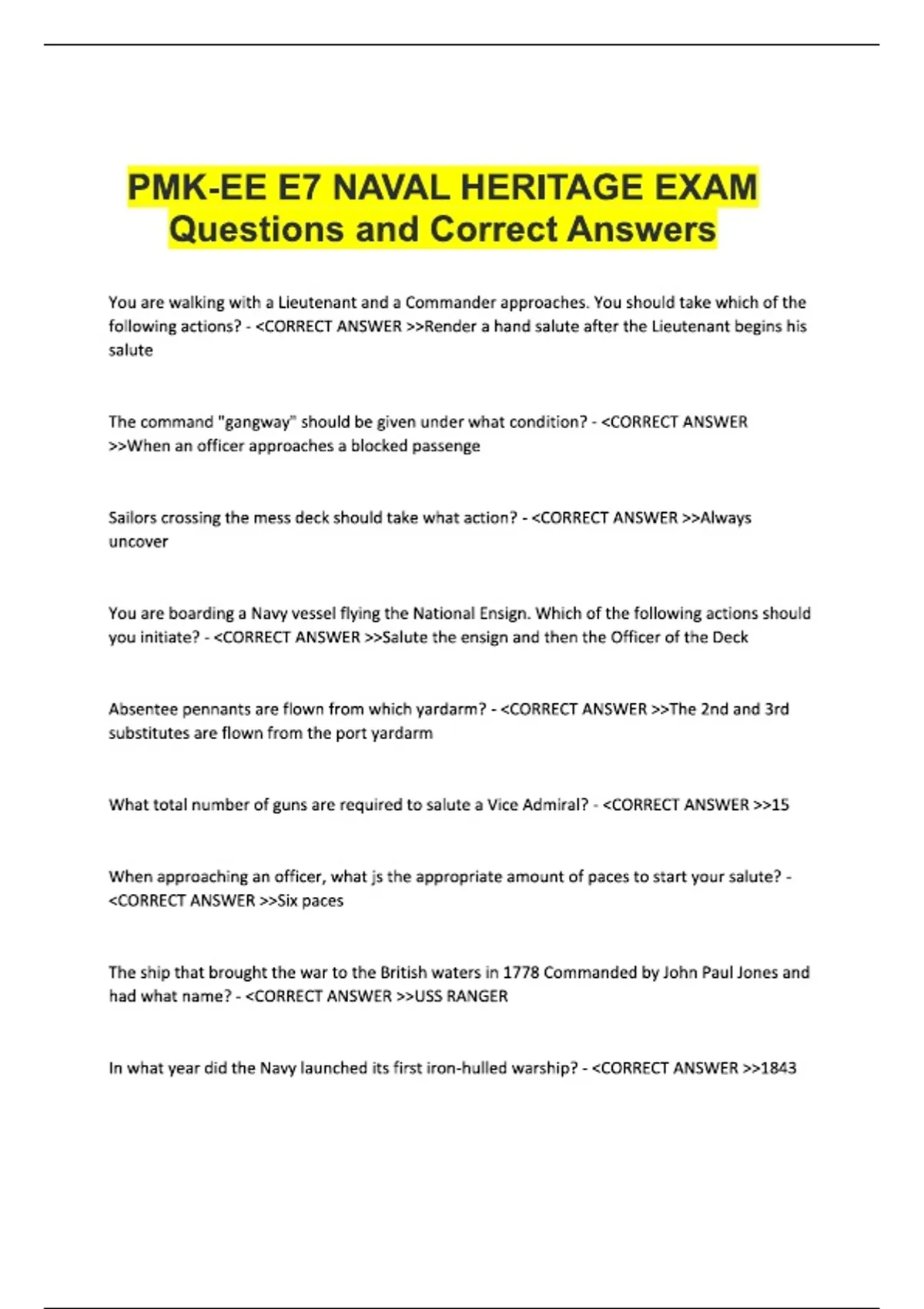 PMK-EE E7 NAVAL HERITAGE EXAM Questions and Correct Answers

You are walking with a Lieutenant and a Commander approaches. You should take which of the following actions? - <CORRECT ANSWER >>Render a hand salute after the Lieutenant begins his salute

The command "gangway" should be given under what condition? - <CORRECT ANSWER >>When an officer approaches a blocked passenge

Sailors crossing the mess deck should take what action? - <CORRECT ANSWER >>Always uncover

You are boarding a Navy vessel flying the National Ensign. Which of the following actions should you initiate? - <CORRECT ANSWER >>Salute the ensign and then the Officer of the Deck

Absentee pennants are flown from which yardarm? - <CORRECT ANSWER >>The 2nd and 3rd substitutes are flown from the port yardarm

What total number of guns are required to salute a Vice Admiral? - <CORRECT ANSWER >>15

When approaching an officer, what js the appropriate amount of paces to start your salute? - <CORRECT ANSWER >>Six paces

The ship that brought the war to the British waters in 1778 Commanded by John Paul Jones and had what name? - <CORRECT ANSWER >>USS RANGER

In what year did the Navy launched its first iron-hulled warship? - <CORRECT ANSWER >>1843